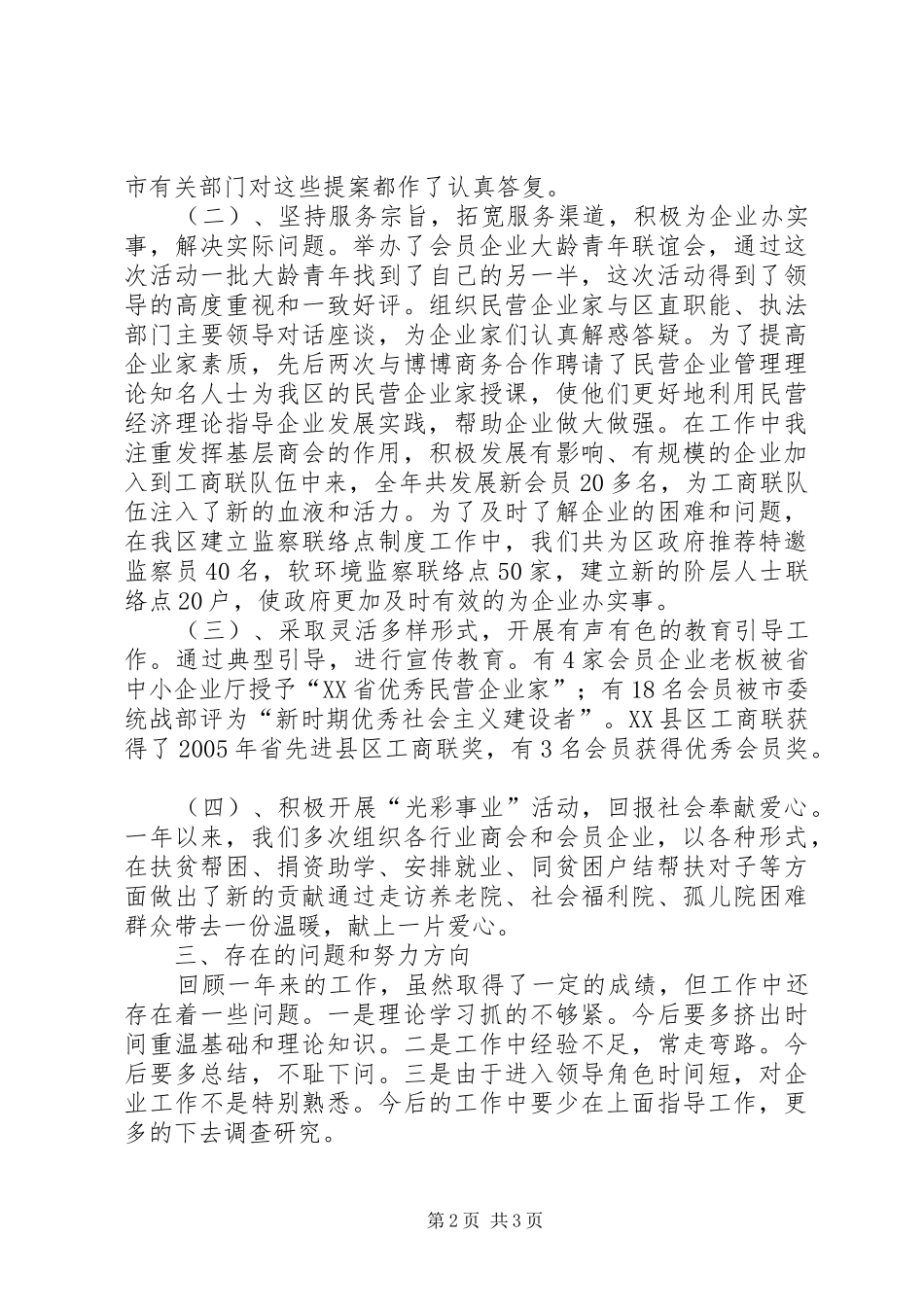 市有关部门对这些提案都作了认真答复。

（二）、坚持服务宗旨，拓宽服务渠道，积极为企业办实事，解决实际问题。举办了会员企业大龄青年联谊会，通过这次活动一批大龄青年找到了自己的另一半，这次活动得到了领导的高度重视和一致好评。组织民营企业家与区直职能、执法部门主要领导对话座谈，为企业家们认真解惑答疑。为了提高企业家素质，先后两次与博博商务合作聘请了民营企业管理理论知名人士为我区的民营企业家授课，使他们更好地利用民营经济理论指导企业发展实践，帮助企业做大做强。在工作中我注重发挥基层商会的作用，积极发展有影响、有规模的企业加入到工商联队伍中来，全年共发展新会员20多名，为工商联队伍注入了新的血液和活力。为了及时了解企业的困难和问题，在我区建立监察联络点制度工作中，我们共为区政府推荐特邀监察员40名，软环境监察联络点50家，建立新的阶层人士联络点20户，使政府更加及时有效的为企业办实事。

（三）、采取灵活多样形式，开展有声有色的教育引导工作。通过典型引导，进行宣传教育。有4家会员企业老板被省中小企业厅授予“XX省优秀民营企业家”；有18名会员被市委统战部评为“新时期优秀社会主义建设者”。XX县区工商联获得了2005年省先进县区工商联奖，有3名会员获得优秀会员奖。

（四）、积极开展“光彩事业”活动，回报社会奉献爱心。一年以来，我们多次组织各行业商会和会员企业，以各种形式，在扶贫帮困、捐资助学、安排就业、同贫困户结帮扶对子等方面做出了新的贡献通过走访养老院、社会福利院、孤儿院困难群众带去一份温暖，献上一片爱心。

三、存在的问题和努力方向

回顾一年来的工作，虽然取得了一定的成绩，但工作中还存在着一些问题。一是理论学习抓的不够紧。今后要多挤出时间重温基础和理论知识。二是工作中经验不足，常走弯路。今后要多总结，不耻下问。三是由于进入领导角色时间短，对企业工作不是特别熟悉。今后的工作中要少在上面指导工作，更多的下去调查研究。

第2页 共3页